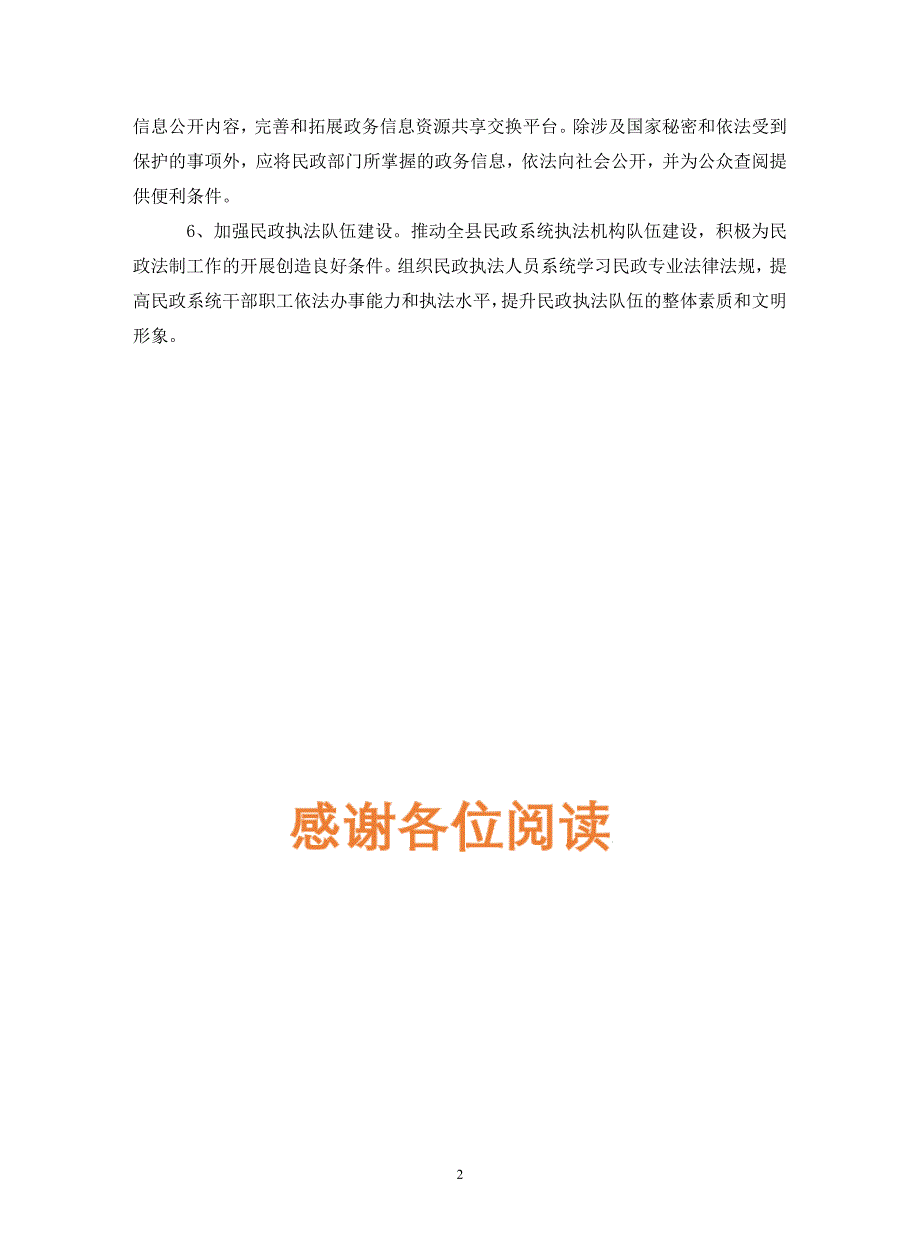 信息公开内容，完善和拓展政务信息资源共享交换平台。除涉及国家秘密和依法受到保护的事项外，应将民政部门所掌握的政务信息，依法向社会公开，并为公众查阅提供便利条件。

6、加强民政执法队伍建设。推动全县民政系统执法机构队伍建设，积极为民政法制工作的开展创造良好条件。组织民政执法人员系统学习民政专业法律法规，提高民政系统干部职工依法办事能力和执法水平，提升民政执法队伍的整体素质和文明形象。

感谢各位阅读

2